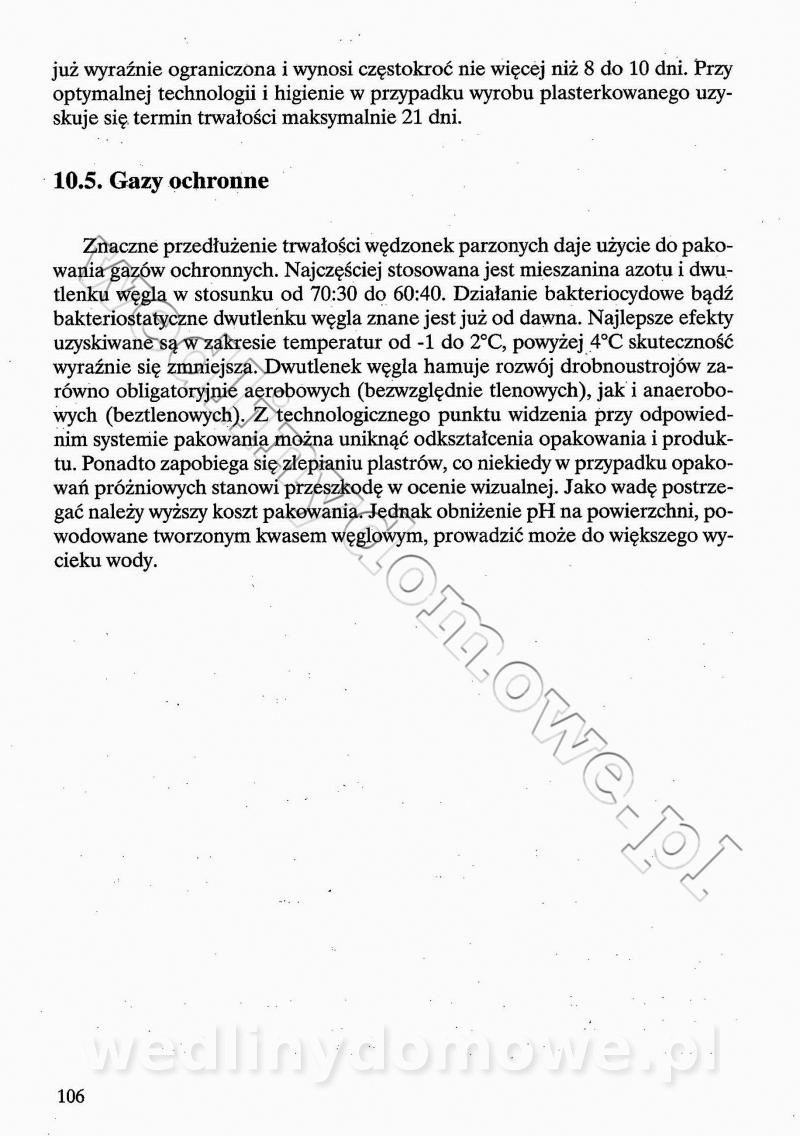 już wyraźnie ograniczona i wynosi częstokroć nie więcej niż 8 do 10 dni. Przy optymalnej technologii i higienie w przypadku wyrobu plasterkowanego uzyskuje się termin trwałości maksymalnie 21 dni.

10.5. Gazy ochronne

Znaczne przedłużenie trwałości wędzonek parzonych daje użycie do pakowania gazów ochronnych. Najczęściej stosowana jest mieszanina azotu i dwutlenku węgla w stosunku od 70:30 do 60:40. Działanie bakteriocydowe bądź bakteriostatyczne dwutlenku węgla znane jest już od dawna. Najlepsze efekty uzyskiwane są w zakresie temperatur od -1 do 2°C, powyżej 4°C skuteczność wyraźnie się zmniejsza. Dwutlenek węgla hamuje rozwój drobnoustrojów zarówno obligatoryjnie aerobowych (bezwzględnie tlenowych), jak i anaerobowych (beztlenowych). Z technologicznego punktu widzenia przy odpowiednim systemie pakowania można uniknąć odkształcenia opakowania i produktu. Ponadto zapobiega się zlepianiu plastrów, co niekiedy w przypadku opakowań próżniowych stanowi przeszkodę w ocenie wizualnej. Jako wadę postrzegać należy wyższy koszt pakowania. Jednak obniżenie pH na powierzchni, powodowane tworzonym kwasem węglowym, prowadzić może do większego wycieku wody.

wedlinydomowe.pl

wedlinydomowe.pl

106